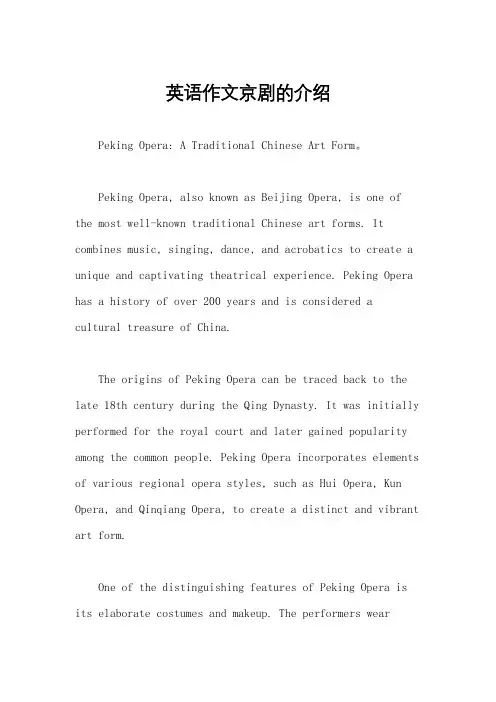 英语作文京剧的介绍

Peking Opera: A Traditional Chinese Art Form。

Peking Opera, also known as Beijing Opera, is one of the most well-known traditional Chinese art forms. It combines music, singing, dance, and acrobatics to create a unique and captivating theatrical experience. Peking Opera has a history of over 200 years and is considered a cultural treasure of China.

The origins of Peking Opera can be traced back to the late 18th century during the Qing Dynasty. It was initially performed for the royal court and later gained popularity among the common people. Peking Opera incorporates elements of various regional opera styles, such as Hui Opera, Kun Opera, and Qinqiang Opera, to create a distinct and vibrant art form.

One of the distinguishing features of Peking Opera is its elaborate costumes and makeup. The performers wear